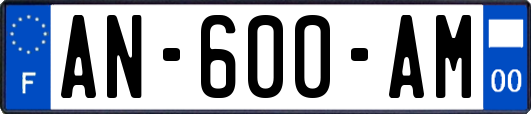 F
AN-600-AM
00